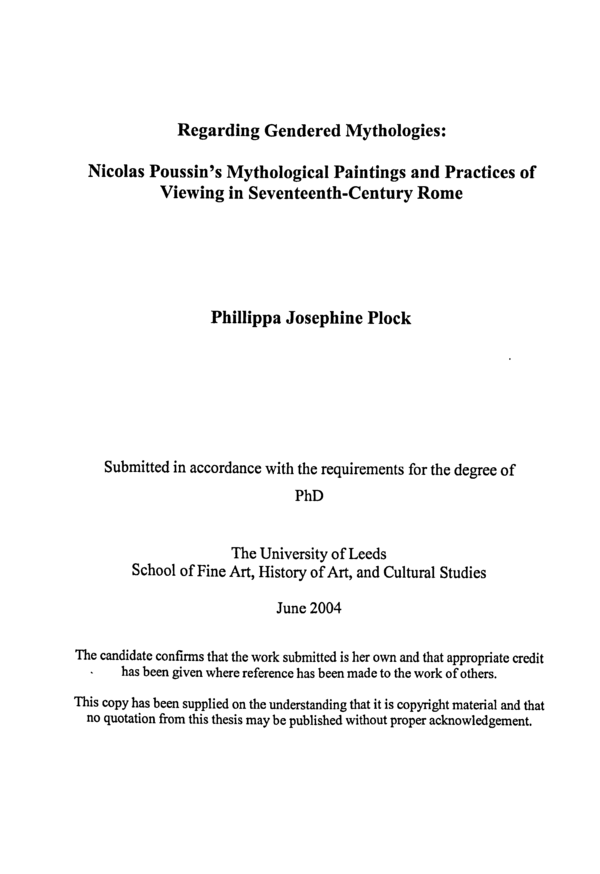 Regarding Gendered Mythologies:

Nicolas Poussin's Mythological Paintings and Practices of Viewing in Seventeenth-Century Rome

Phillippa Josephine Plock

Submitted in accordance with the requirements for the degree of PhD

The University of Leeds
School of Fine Art, History of Art, and Cultural Studies

June 2004

The candidate confirms that the work submitted is her own and that appropriate credit has been given where reference has been made to the work of others.

This copy has been supplied on the understanding that it is copyright material and that no quotation from this thesis may be published without proper acknowledgement.